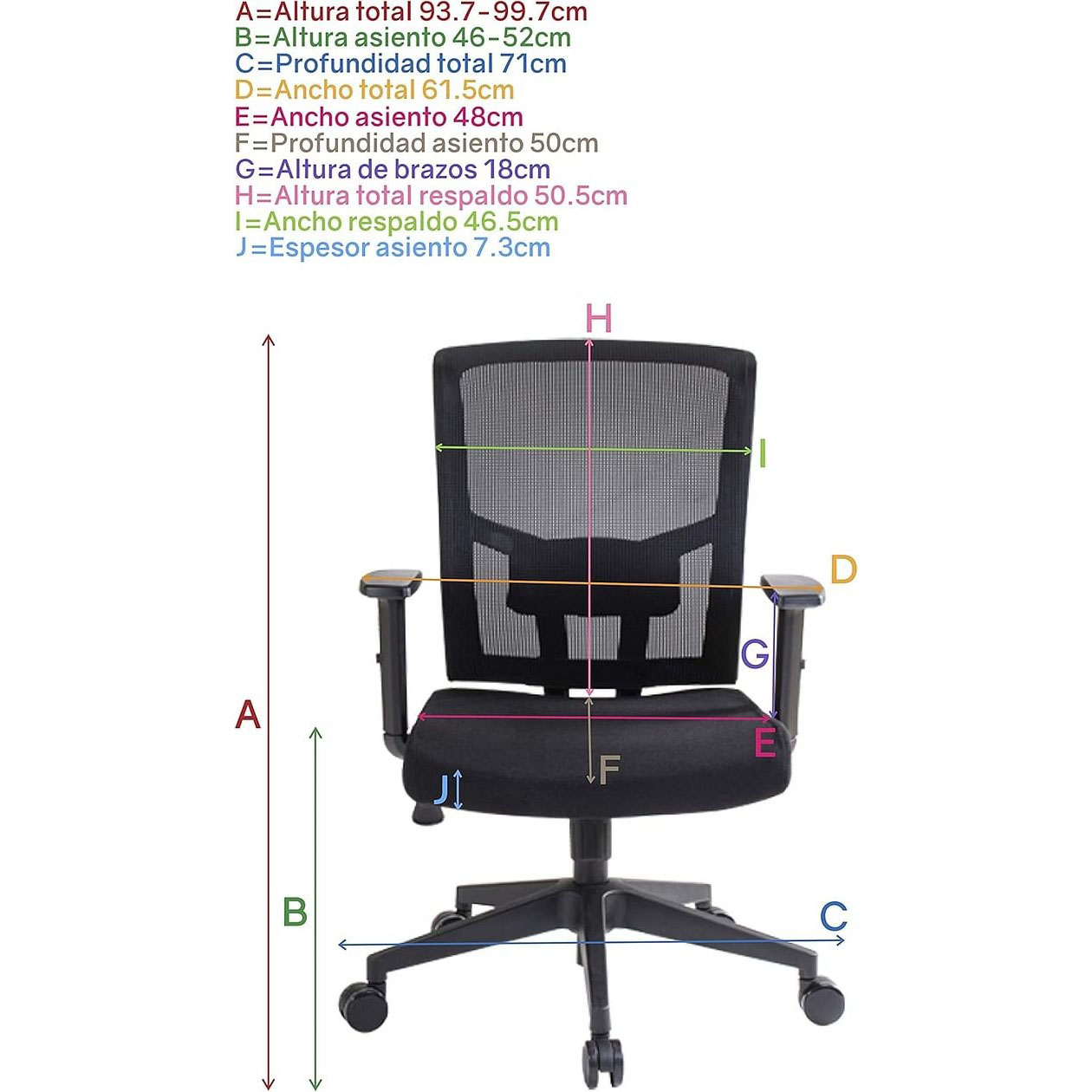 A=Altura total 93.7-99.7cm
B=Altura asiento 46-52cm
C=Profundidad total 71cm
D=Ancho total 61.5cm
E=Ancho asiento 48cm
F=Profundidad asiento 50cm
G=Altura de brazos 18cm
H=Altura total respaldo 50.5cm
I=Ancho respaldo 46.5cm
J=Espesor asiento 7.3cm

H
I
D
G
A
E
F
J
B
C